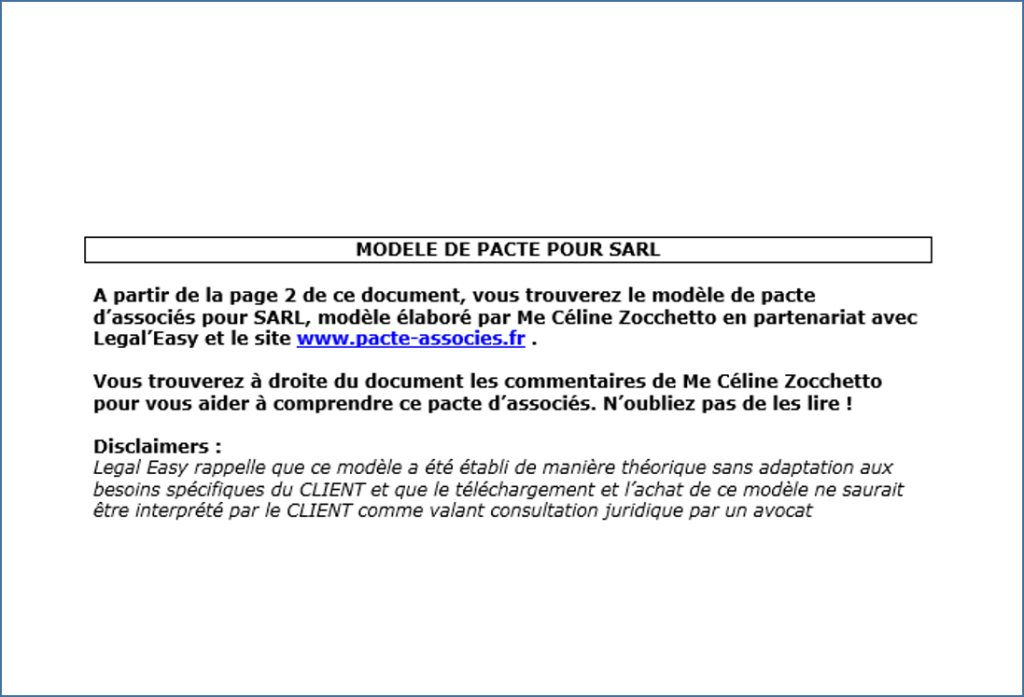 MODELE DE PACTE POUR SARL

A partir de la page 2 de ce document, vous trouverez le modèle de pacte d'associés pour SARL, modèle élaboré par Me Céline Zocchetto en partenariat avec Legal'Easy et le site www.pacte-associes.fr .

Vous trouverez à droite du document les commentaires de Me Céline Zocchetto pour vous aider à comprendre ce pacte d'associés. N'oubliez pas de les lire !

Disclaimers :
Legal Easy rappelle que ce modèle a été établi de manière théorique sans adaptation aux besoins spécifiques du CLIENT et que le téléchargement et l'achat de ce modèle ne saurait être interprété par le CLIENT comme valant consultation juridique par un avocat